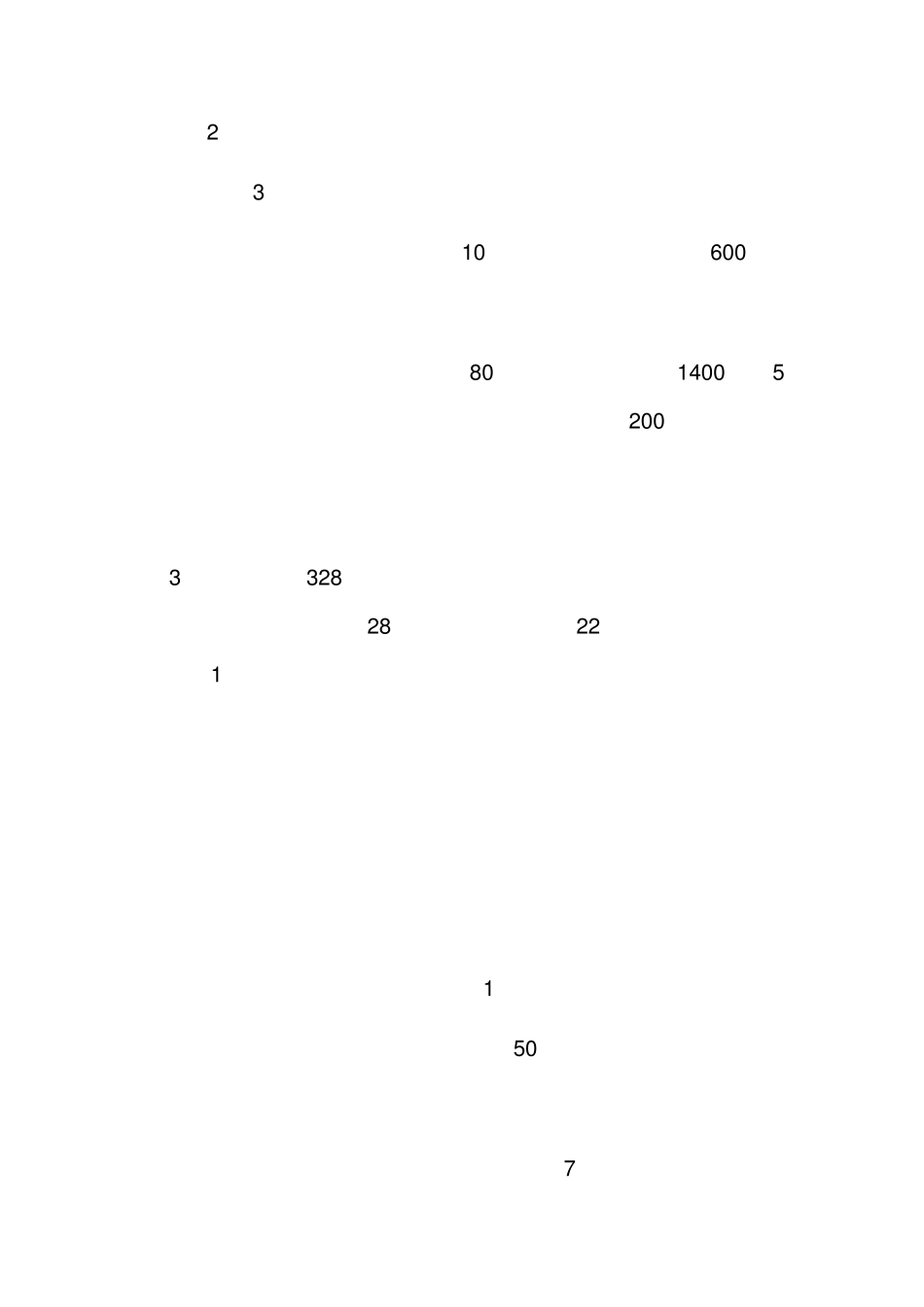 2

3

10 600

80 1400 5

200

3 328

28 22

1

1

50

7